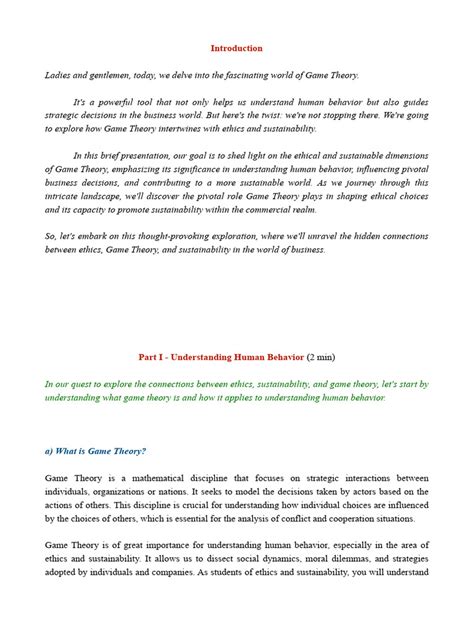 Introduction

Ladies and gentlemen, today, we delve into the fascinating world of Game Theory.

It's a powerful tool that not only helps us understand human behavior but also guides strategic decisions in the business world. But here's the twist: we're not stopping there. We're going to explore how Game Theory intertwines with ethics and sustainability.

In this brief presentation, our goal is to shed light on the ethical and sustainable dimensions of Game Theory, emphasizing its significance in understanding human behavior, influencing pivotal business decisions, and contributing to a more sustainable world. As we journey through this intricate landscape, we'll discover the pivotal role Game Theory plays in shaping ethical choices and its capacity to promote sustainability within the commercial realm.

So, let's embark on this thought-provoking exploration, where we'll unravel the hidden connections between ethics, Game Theory, and sustainability in the world of business.

Part I - Understanding Human Behavior (2 min)

In our quest to explore the connections between ethics, sustainability, and game theory, let's start by understanding what game theory is and how it applies to understanding human behavior.

a) What is Game Theory?

Game Theory is a mathematical discipline that focuses on strategic interactions between individuals, organizations or nations. It seeks to model the decisions taken by actors based on the actions of others. This discipline is crucial for understanding how individual choices are influenced by the choices of others, which is essential for the analysis of conflict and cooperation situations.

Game Theory is of great importance for understanding human behavior, especially in the area of ethics and sustainability. It allows us to dissect social dynamics, moral dilemmas, and strategies adopted by individuals and companies. As students of ethics and sustainability, you will understand